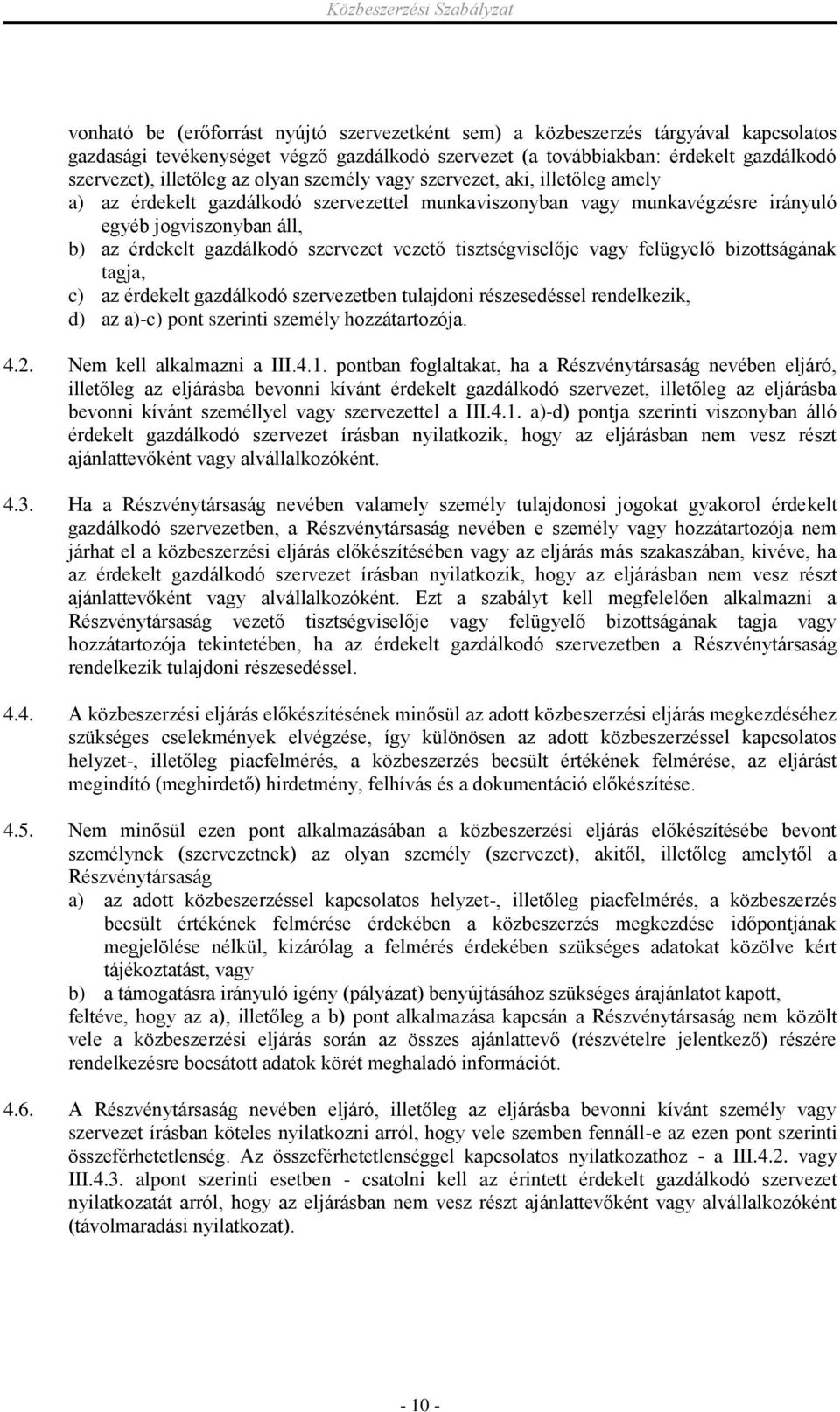 Közbeszerzési Szabályzat

vonható be (erőforrást nyújtó szervezetként sem) a közbeszerzés tárgyával kapcsolatos gazdasági tevékenységet végző gazdálkodó szervezet (a továbbiakban: érdekelt gazdálkodó szervezet), illetőleg az olyan személy vagy szervezet, aki, illetőleg amely
a) az érdekelt gazdálkodó szervezettel munkaviszonyban vagy munkavégzésre irányuló egyéb jogviszonyban áll,
b) az érdekelt gazdálkodó szervezet vezető tisztségviselője vagy felügyelő bizottságának tagja,
c) az érdekelt gazdálkodó szervezetben tulajdoni részesedéssel rendelkezik,
d) az a)-c) pont szerinti személy hozzátartozója.

4.2. Nem kell alkalmazni a III.4.1. pontban foglaltakat, ha a Részvénytársaság nevében eljáró, illetőleg az eljárásba bevonni kívánt érdekelt gazdálkodó szervezet, illetőleg az eljárásba bevonni kívánt személlyel vagy szervezettel a III.4.1. a)-d) pontja szerinti viszonyban álló érdekelt gazdálkodó szervezet írásban nyilatkozik, hogy az eljárásban nem vesz részt ajánlattevőként vagy alvállalkozóként.

4.3. Ha a Részvénytársaság nevében valamely személy tulajdonosi jogokat gyakorol érdekelt gazdálkodó szervezetben, a Részvénytársaság nevében e személy vagy hozzátartozója nem járhat el a közbeszerzési eljárás előkészítésében vagy az eljárás más szakaszában, kivéve, ha az érdekelt gazdálkodó szervezet írásban nyilatkozik, hogy az eljárásban nem vesz részt ajánlattevőként vagy alvállalkozóként. Ezt a szabályt kell megfelelően alkalmazni a Részvénytársaság vezető tisztségviselője vagy felügyelő bizottságának tagja vagy hozzátartozója tekintetében, ha az érdekelt gazdálkodó szervezetben a Részvénytársaság rendelkezik tulajdoni részesedéssel.

4.4. A közbeszerzési eljárás előkészítésének minősül az adott közbeszerzési eljárás megkezdéséhez szükséges cselekmények elvégzése, így különösen az adott közbeszerzéssel kapcsolatos helyzet-, illetőleg piacfelmérés, a közbeszerzés becsült értékének felmérése, az eljárást megindító (meghirdető) hirdetmény, felhívás és a dokumentáció előkészítése.

4.5. Nem minősül ezen pont alkalmazásában a közbeszerzési eljárás előkészítésébe bevont személynek (szervezetnek) az olyan személy (szervezet), akitől, illetőleg amelytől a Részvénytársaság
a) az adott közbeszerzéssel kapcsolatos helyzet-, illetőleg piacfelmérés, a közbeszerzés becsült értékének felmérése érdekében a közbeszerzés megkezdése időpontjának megjelölése nélkül, kizárólag a felmérés érdekében szükséges adatokat közölve kért tájékoztatást, vagy
b) a támogatásra irányuló igény (pályázat) benyújtásához szükséges árajánlatot kapott,
feltéve, hogy az a), illetőleg a b) pont alkalmazása kapcsán a Részvénytársaság nem közölt vele a közbeszerzési eljárás során az összes ajánlattevő (részvételre jelentkező) részére rendelkezésre bocsátott adatok körét meghaladó információt.

4.6. A Részvénytársaság nevében eljáró, illetőleg az eljárásba bevonni kívánt személy vagy szervezet írásban köteles nyilatkozni arról, hogy vele szemben fennáll-e az ezen pont szerinti összeférhetetlenség. Az összeférhetetlenséggel kapcsolatos nyilatkozathoz - a III.4.2. vagy III.4.3. alpont szerinti esetben - csatolni kell az érintett érdekelt gazdálkodó szervezet nyilatkozatát arról, hogy az eljárásban nem vesz részt ajánlattevőként vagy alvállalkozóként (távolmaradási nyilatkozat).

- 10 -